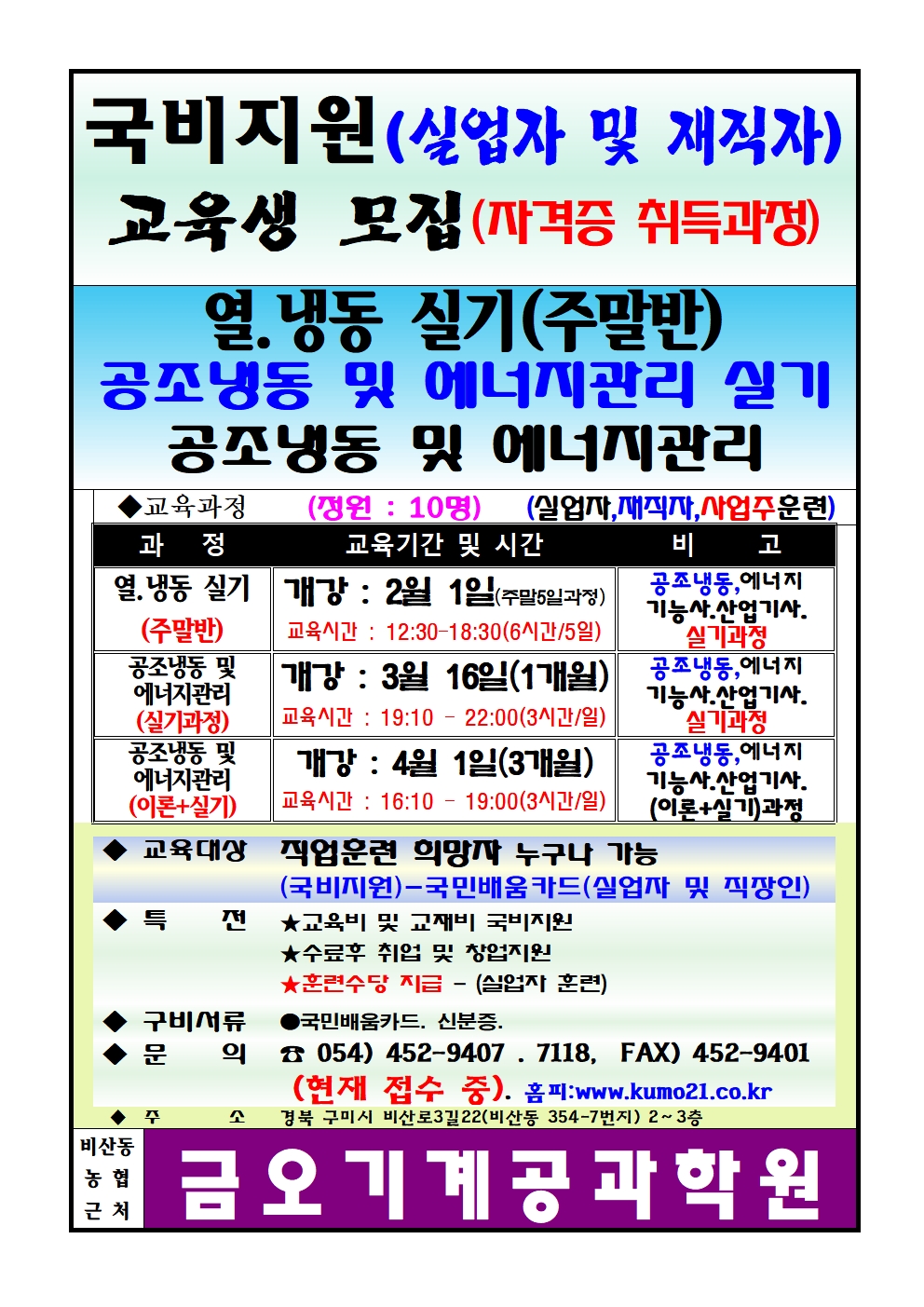 국비지원(실업자 및 재직자)

교육생 모집(자격증 취득과정)

열.냉동 실기(주말반)

공조냉동 및 에너지관리 실기

공조냉동 및 에너지관리

◆교육과정 (정원 : 10명) (실업자,재직자,사업주훈련)

| 과 정 | 교육기간 및 시간 | 비 고 |
|---|---|---|
| 열.냉동 실기 (주말반) | 개강 : 2월 1일(주말5일과정) 교육시간 : 12:30-18:30(6시간/5일) | 공조냉동,에너지 기능사.산업기사. 실기과정 |
| 공조냉동 및 에너지관리 (실기과정) | 개강 : 3월 16일(1개월) 교육시간 : 19:10 - 22:00(3시간/일) | 공조냉동,에너지 기능사.산업기사. 실기과정 |
| 공조냉동 및 에너지관리 (이론+실기) | 개강 : 4월 1일(3개월) 교육시간 : 16:10 - 19:00(3시간/일) | 공조냉동,에너지 기능사.산업기사. (이론+실기)과정 |

◆ 교육대상 직업훈련 희망자 누구나 가능
(국비지원)-국민배움카드(실업자 및 직장인)

◆ 특 전 ★교육비 및 교재비 국비지원
★수료후 취업 및 창업지원
★훈련수당 지급 - (실업자 훈련)

◆ 구비서류 ●국민배움카드. 신분증.

◆ 문 의 ☎ 054) 452-9407 . 7118, FAX) 452-9401
(현재 접수 중). 홈피:www.kumo21.co.kr

◆ 주 소 경북 구미시 비산로3길22(비산동 354-7번지) 2~3층

비산동
농 협
근 처

금오기계공과학원